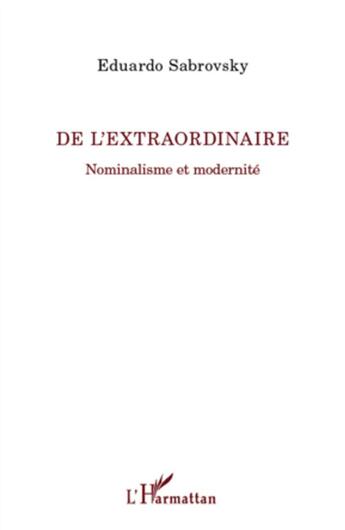 Eduardo Sabrovsky

DE L'EXTRAORDINAIRE

Nominalisme et modernité

L'Harmattan